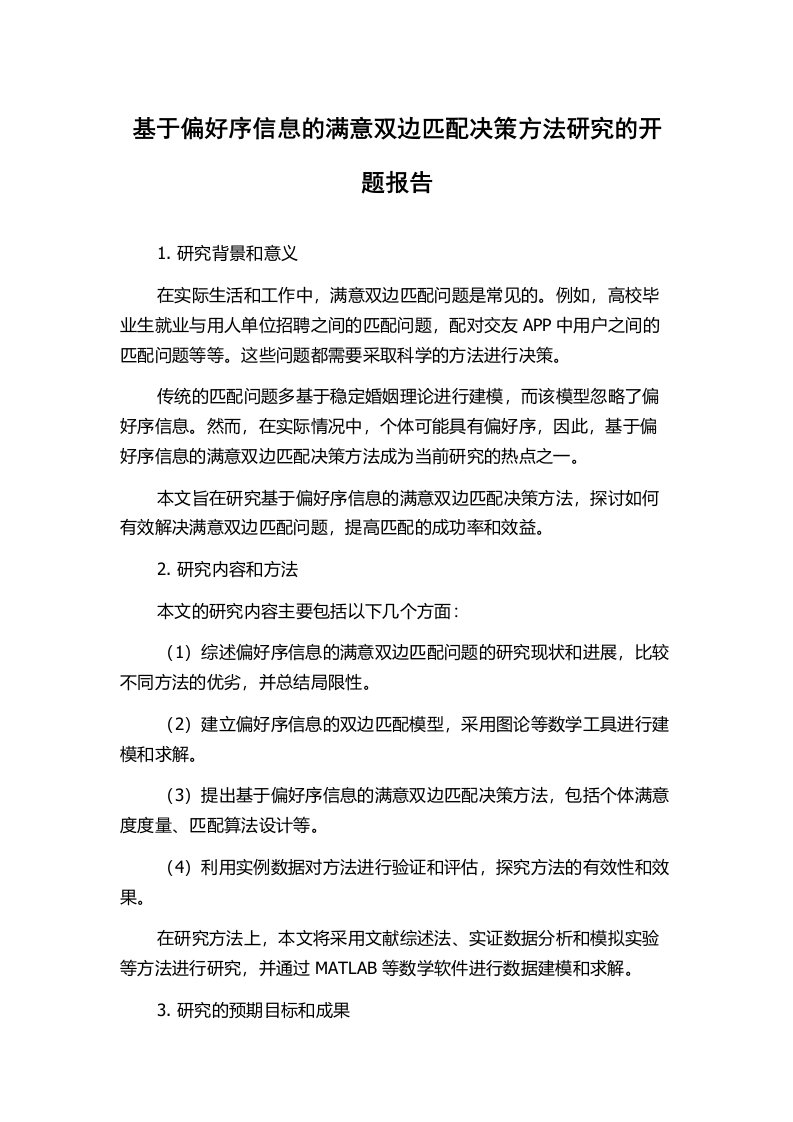 基于偏好序信息的满意双边匹配决策方法研究的开题报告

1. 研究背景和意义

在实际生活和工作中，满意双边匹配问题是常见的。例如，高校毕业生就业与用人单位招聘之间的匹配问题，配对交友 APP 中用户之间的匹配问题等等。这些问题都需要采取科学的方法进行决策。

传统的匹配问题多基于稳定婚姻理论进行建模，而该模型忽略了偏好序信息。然而，在实际情况中，个体可能具有偏好序，因此，基于偏好序信息的满意双边匹配决策方法成为当前研究的热点之一。

本文旨在研究基于偏好序信息的满意双边匹配决策方法，探讨如何有效解决满意双边匹配问题，提高匹配的成功率和效益。

2. 研究内容和方法

本文的研究内容主要包括以下几个方面：

（1）综述偏好序信息的满意双边匹配问题的研究现状和进展，比较不同方法的优劣，并总结局限性。

（2）建立偏好序信息的双边匹配模型，采用图论等数学工具进行建模和求解。

（3）提出基于偏好序信息的满意双边匹配决策方法，包括个体满意度度量、匹配算法设计等。

（4）利用实例数据对方法进行验证和评估，探究方法的有效性和效果。

在研究方法上，本文将采用文献综述法、实证数据分析和模拟实验等方法进行研究，并通过 MATLAB 等数学软件进行数据建模和求解。

3. 研究的预期目标和成果